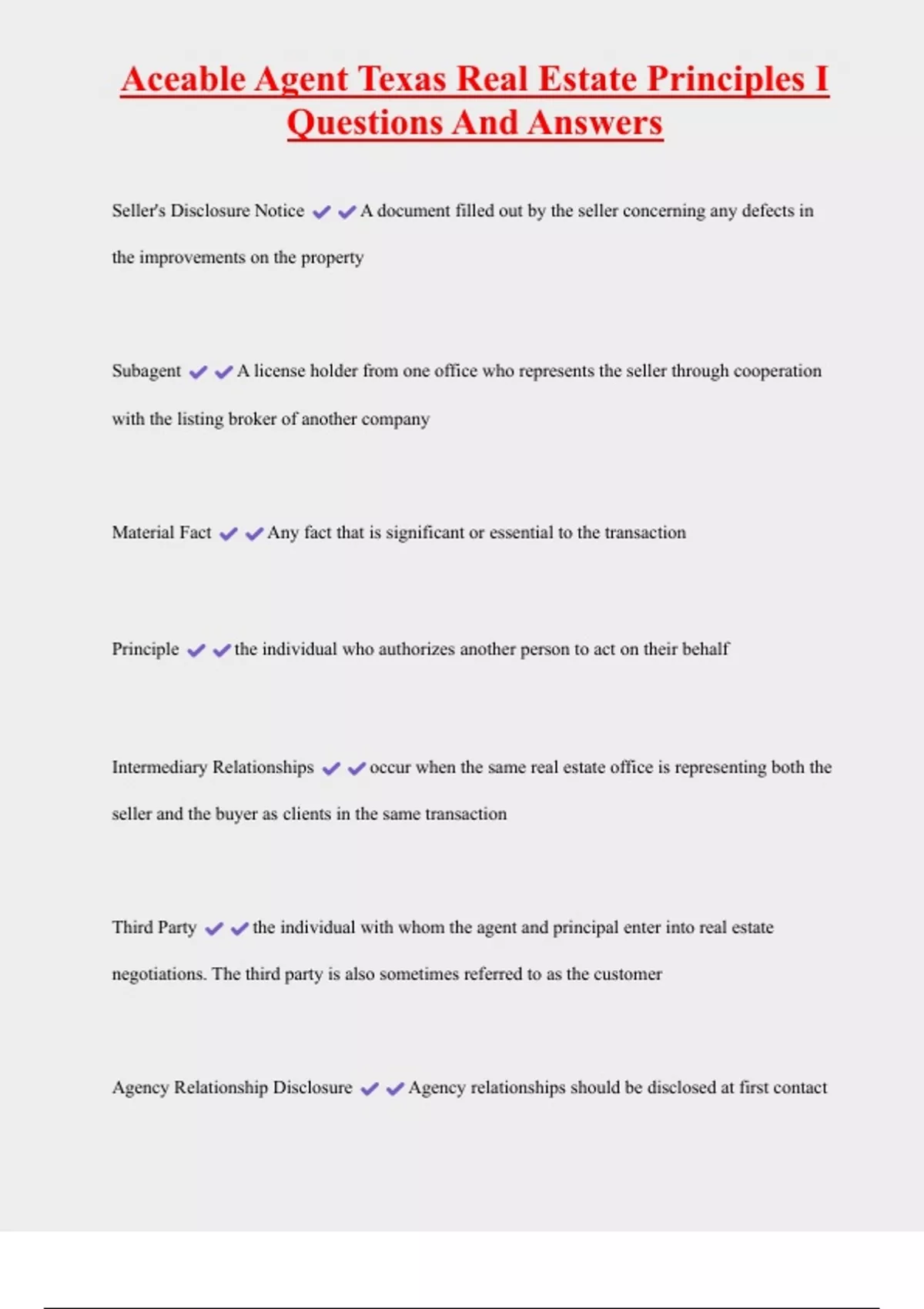 Aceable Agent Texas Real Estate Principles I Questions And Answers

Seller's Disclosure Notice ✔✔A document filled out by the seller concerning any defects in the improvements on the property

Subagent ✔✔A license holder from one office who represents the seller through cooperation with the listing broker of another company

Material Fact ✔✔Any fact that is significant or essential to the transaction

Principle ✔✔the individual who authorizes another person to act on their behalf

Intermediary Relationships ✔✔occur when the same real estate office is representing both the seller and the buyer as clients in the same transaction

Third Party ✔✔the individual with whom the agent and principal enter into real estate negotiations. The third party is also sometimes referred to as the customer

Agency Relationship Disclosure ✔✔Agency relationships should be disclosed at first contact